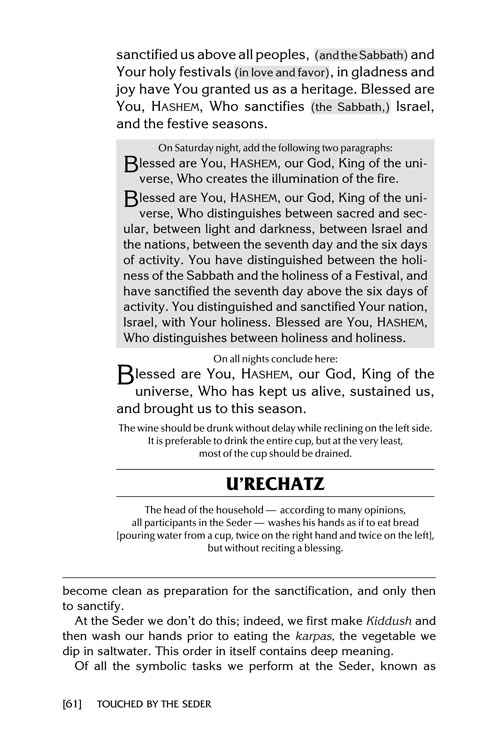 sanctified us above all peoples, (and the Sabbath) and Your holy festivals (in love and favor), in gladness and joy have You granted us as a heritage. Blessed are You, HASHEM, Who sanctifies (the Sabbath,) Israel, and the festive seasons.

On Saturday night, add the following two paragraphs:

Blessed are You, HASHEM, our God, King of the universe, Who creates the illumination of the fire.

Blessed are You, HASHEM, our God, King of the universe, Who distinguishes between sacred and secular, between light and darkness, between Israel and the nations, between the seventh day and the six days of activity. You have distinguished between the holiness of the Sabbath and the holiness of a Festival, and have sanctified the seventh day above the six days of activity. You distinguished and sanctified Your nation, Israel, with Your holiness. Blessed are You, HASHEM, Who distinguishes between holiness and holiness.

On all nights conclude here:

Blessed are You, HASHEM, our God, King of the universe, Who has kept us alive, sustained us, and brought us to this season.

The wine should be drunk without delay while reclining on the left side. It is preferable to drink the entire cup, but at the very least, most of the cup should be drained.

U'RECHATZ

The head of the household — according to many opinions, all participants in the Seder — washes his hands as if to eat bread [pouring water from a cup, twice on the right hand and twice on the left], but without reciting a blessing.

become clean as preparation for the sanctification, and only then to sanctify.

At the Seder we don't do this; indeed, we first make Kiddush and then wash our hands prior to eating the karpas, the vegetable we dip in saltwater. This order in itself contains deep meaning.

Of all the symbolic tasks we perform at the Seder, known as

[61] TOUCHED BY THE SEDER